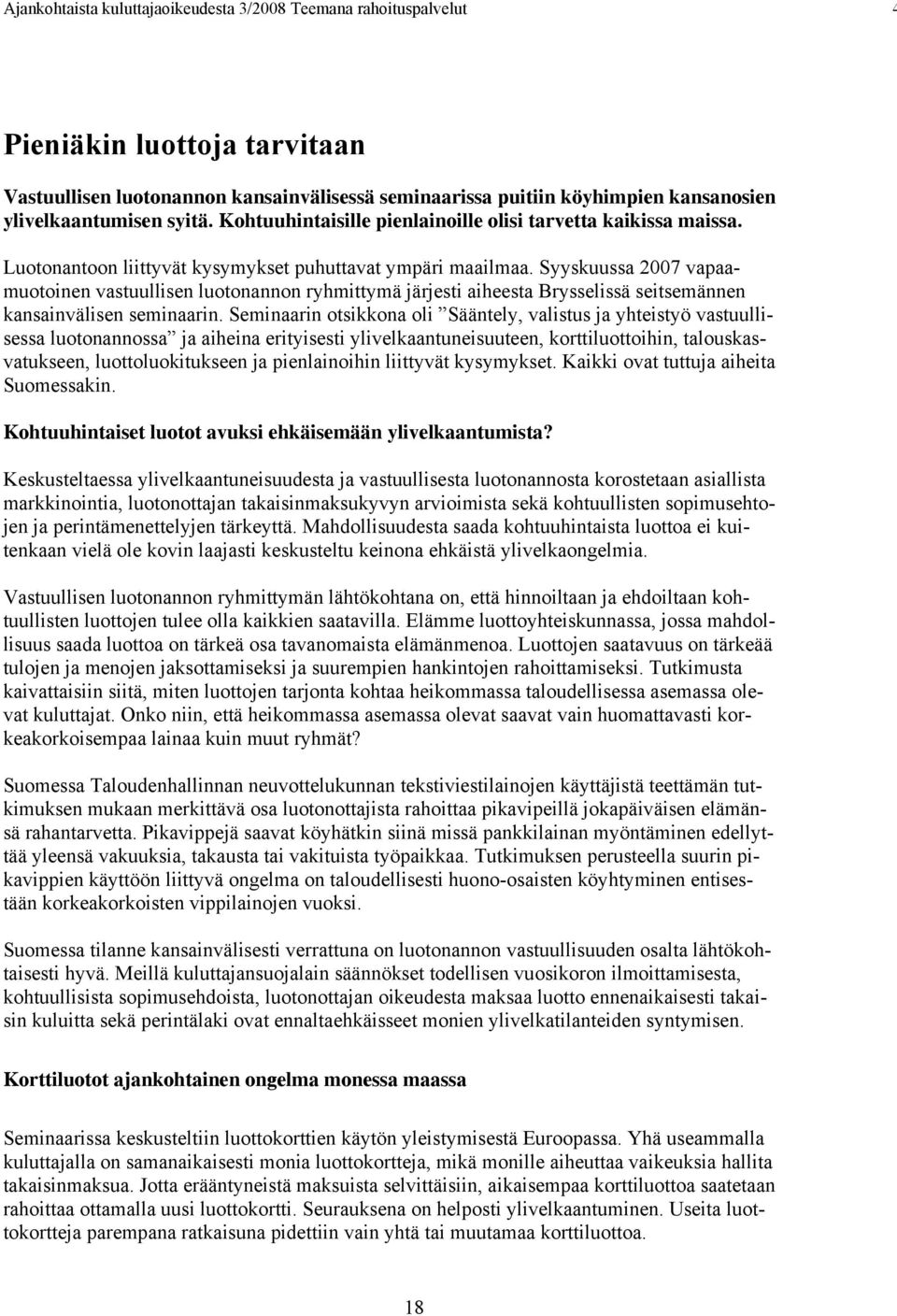 Ajankohtaista kuluttajaoikeudesta 3/2008 Teemana rahoituspalvelut

Pieniäkin luottoja tarvitaan

Vastuullisen luotonannon kansainvälisessä seminaarissa puitiin köyhimpien kansanosien ylivelkaantumisen syitä. Kohtuuhintaisille pienlainoille olisi tarvetta kaikissa maissa.

Luotonantoon liittyvät kysymykset puhuttavat ympäri maailmaa. Syyskuussa 2007 vapaamuotoinen vastuullisen luotonannon ryhmittymä järjesti aiheesta Brysselissä seitsemännen kansainvälisen seminaarin. Seminaarin otsikkona oli ”Sääntely, valistus ja yhteistyö vastuullisessa luotonannossa” ja aiheina erityisesti ylivelkaantuneisuuteen, korttiluottoihin, talouskasvatukseen, luottoluokitukseen ja pienlainoihin liittyvät kysymykset. Kaikki ovat tuttuja aiheita Suomessakin.

Kohtuuhintaiset luotot avuksi ehkäisemään ylivelkaantumista?

Keskusteltaessa ylivelkaantuneisuudesta ja vastuullisesta luotonannosta korostetaan asiallista markkinointia, luotonottajan takaisinmaksukyvyn arvioimista sekä kohtuullisten sopimusehtojen ja perintämenettelyjen tärkeyttä. Mahdollisuudesta saada kohtuuhintaista luottoa ei kuitenkaan vielä ole kovin laajasti keskusteltu keinona ehkäistä ylivelkaongelmia.

Vastuullisen luotonannon ryhmittymän lähtökohtana on, että hinnoiltaan ja ehdoiltaan kohtuullisten luottojen tulee olla kaikkien saatavilla. Elämme luottoyhteiskunnassa, jossa mahdollisuus saada luottoa on tärkeä osa tavanomaista elämänmenoa. Luottojen saatavuus on tärkeää tulojen ja menojen jaksottamiseksi ja suurempien hankintojen rahoittamiseksi. Tutkimusta kaivattaisiin siitä, miten luottojen tarjonta kohtaa heikommassa taloudellisessa asemassa olevat kuluttajat. Onko niin, että heikommassa asemassa olevat saavat vain huomattavasti korkeakorkoisempaa lainaa kuin muut ryhmät?

Suomessa Taloudenhallinnan neuvottelukunnan tekstiviestilainojen käyttäjistä teettämän tutkimuksen mukaan merkittävä osa luotonottajista rahoittaa pikavipeillä jokapäiväisen elämänsä rahantarvetta. Pikavippejä saavat köyhätkin siinä missä pankkilainan myöntäminen edellyttää yleensä vakuuksia, takausta tai vakituista työpaikkaa. Tutkimuksen perusteella suurin pikavippien käyttöön liittyvä ongelma on taloudellisesti huono-osaisten köyhtyminen entisestään korkeakorkoisten vippilainojen vuoksi.

Suomessa tilanne kansainvälisesti verrattuna on luotonannon vastuullisuuden osalta lähtökohtaisesti hyvä. Meillä kuluttajansuojalain säännökset todellisen vuosikoron ilmoittamisesta, kohtuullisista sopimusehdoista, luotonottajan oikeudesta maksaa luotto ennenaikaisesti takaisin kuluitta sekä perintälaki ovat ennaltaehkäisseet monien ylivelkatilanteiden syntymisen.

Korttiluotot ajankohtainen ongelma monessa maassa

Seminaarissa keskusteltiin luottokorttien käytön yleistymisestä Euroopassa. Yhä useammalla kuluttajalla on samanaikaisesti monia luottokortteja, mikä monille aiheuttaa vaikeuksia hallita takaisinmaksua. Jotta erääntyneistä maksuista selvittäisiin, aikaisempaa korttiluottoa saatetaan rahoittaa ottamalla uusi luottokortti. Seurauksena on helposti ylivelkaantuminen. Useita luottokortteja parempana ratkaisuna pidettiin vain yhtä tai muutamaa korttiluottoa.

18